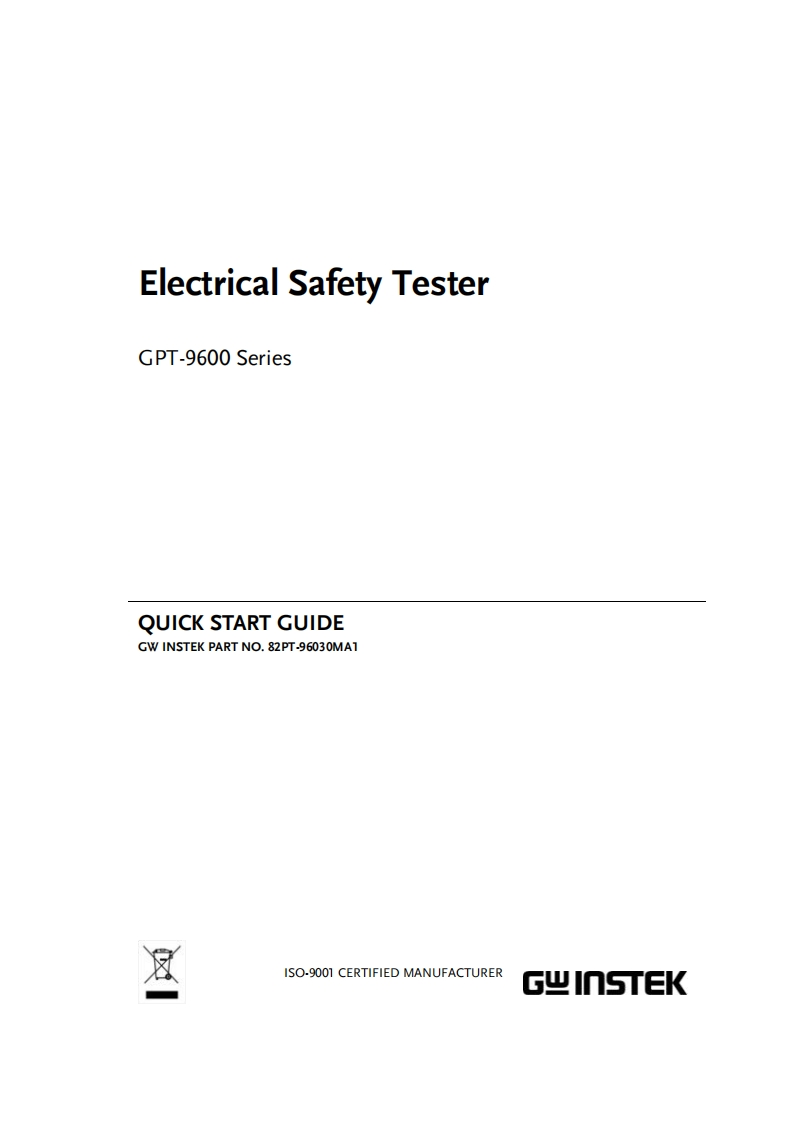 Electrical Safety Tester

GPT-9600 Series

QUICK START GUIDE
GW INSTEK PART NO. 82PT-96030MA1

ISO-9001 CERTIFIED MANUFACTURER

GW INSTEK